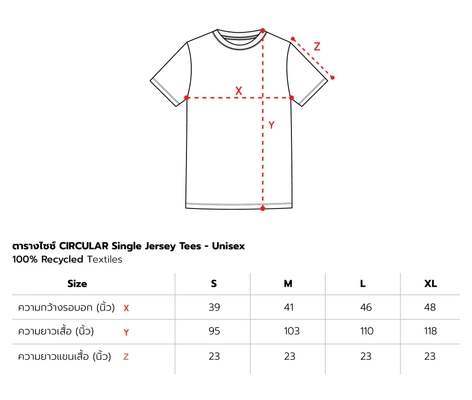 Z

X

Y

ตารางไซซ์ CIRCULAR Single Jersey Tees - Unisex
100% Recycled Textiles

| Size | S | M | L | XL |
|---|---|---|---|---|
| ความกว้างรอบอก (นิ้ว) X | 39 | 41 | 46 | 48 |
| ความยาวเสื้อ (นิ้ว) Y | 95 | 103 | 110 | 118 |
| ความยาวแขนเสื้อ (นิ้ว) Z | 23 | 23 | 23 | 23 |